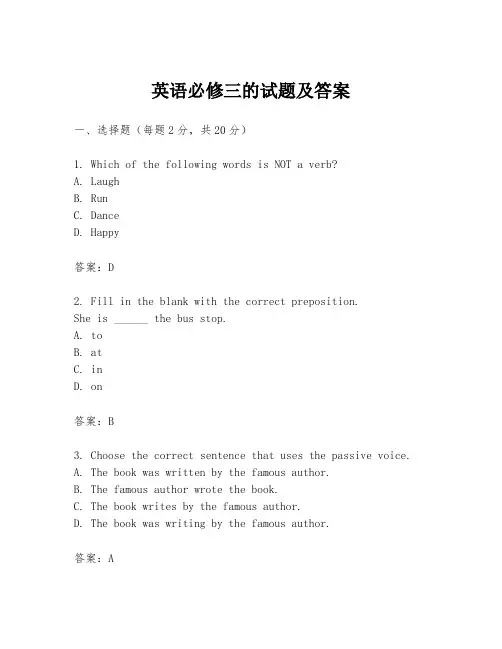 英语必修三的试题及答案

一、选择题（每题2分，共20分）

1. Which of the following words is NOT a verb?
A. Laugh
B. Run
C. Dance
D. Happy

答案：D

2. Fill in the blank with the correct preposition.
She is ______ the bus stop.
A. to
B. at
C. in
D. on

答案：B

3. Choose the correct sentence that uses the passive voice.
A. The book was written by the famous author.
B. The famous author wrote the book.
C. The book writes by the famous author.
D. The book was writing by the famous author.

答案：A